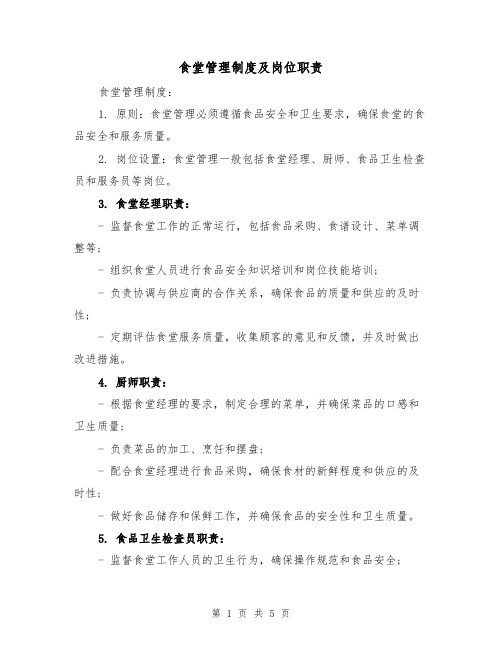 食堂管理制度及岗位职责

食堂管理制度：

1. 原则：食堂管理必须遵循食品安全和卫生要求，确保食堂的食品安全和服务质量。

2. 岗位设置：食堂管理一般包括食堂经理、厨师、食品卫生检查员和服务员等岗位。

3. 食堂经理职责：

- 监督食堂工作的正常运行，包括食品采购、食谱设计、菜单调整等；

- 组织食堂人员进行食品安全知识培训和岗位技能培训；

- 负责协调与供应商的合作关系，确保食品的质量和供应的及时性；

- 定期评估食堂服务质量，收集顾客的意见和反馈，并及时做出改进措施。

4. 厨师职责：

- 根据食堂经理的要求，制定合理的菜单，并确保菜品的口感和卫生质量；

- 负责菜品的加工、烹饪和摆盘；

- 配合食堂经理进行食品采购，确保食材的新鲜程度和供应的及时性；

- 做好食品储存和保鲜工作，并确保食品的安全性和卫生质量。

5. 食品卫生检查员职责：

- 监督食堂工作人员的卫生行为，确保操作规范和食品安全；

第 1 页 共 5 页